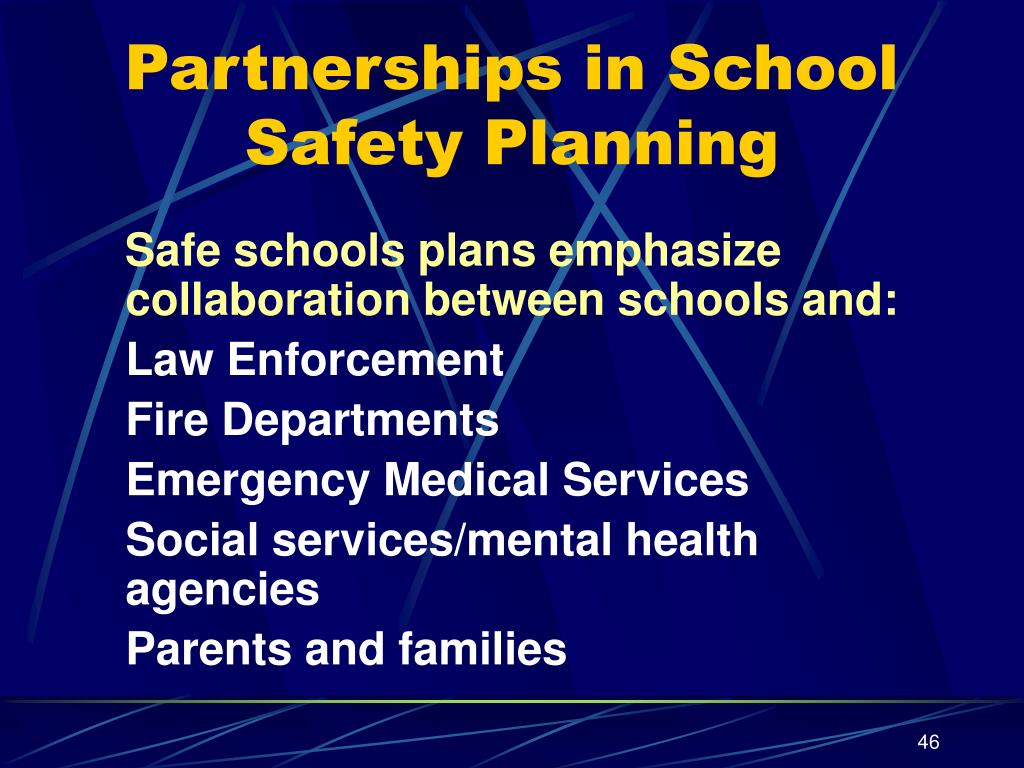 Partnerships in School Safety Planning

Safe schools plans emphasize collaboration between schools and:

Law Enforcement

Fire Departments

Emergency Medical Services

Social services/mental health agencies

Parents and families

46